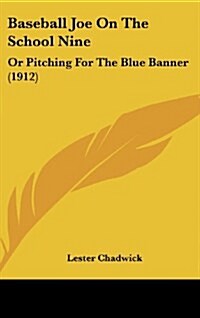 Baseball Joe On The School Nine

Or Pitching For The Blue Banner (1912)

Lester Chadwick